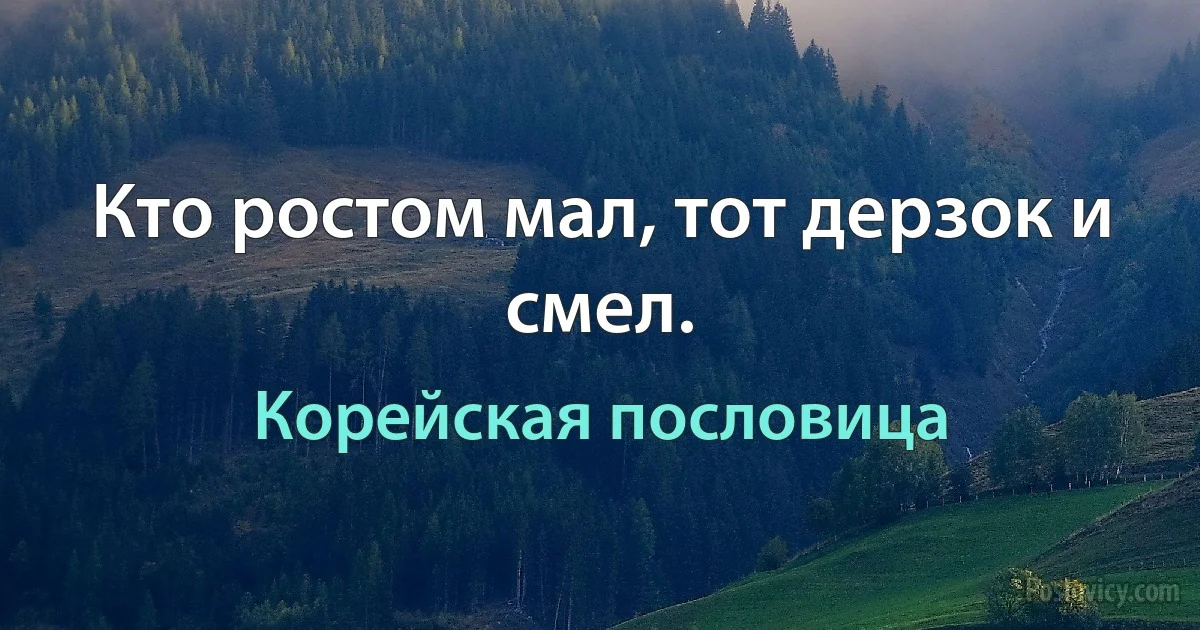 Кто ростом мал, тот дерзок и смел.

Корейская пословица

Poslovicy.com